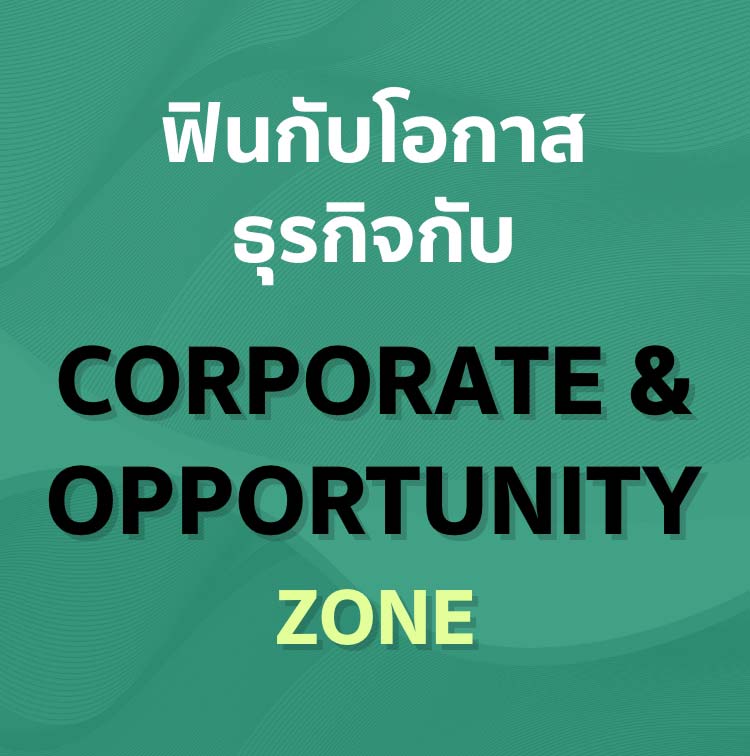 ฟินกับโอกาส
ธุรกิจกับ

CORPORATE &
OPPORTUNITY

ZONE